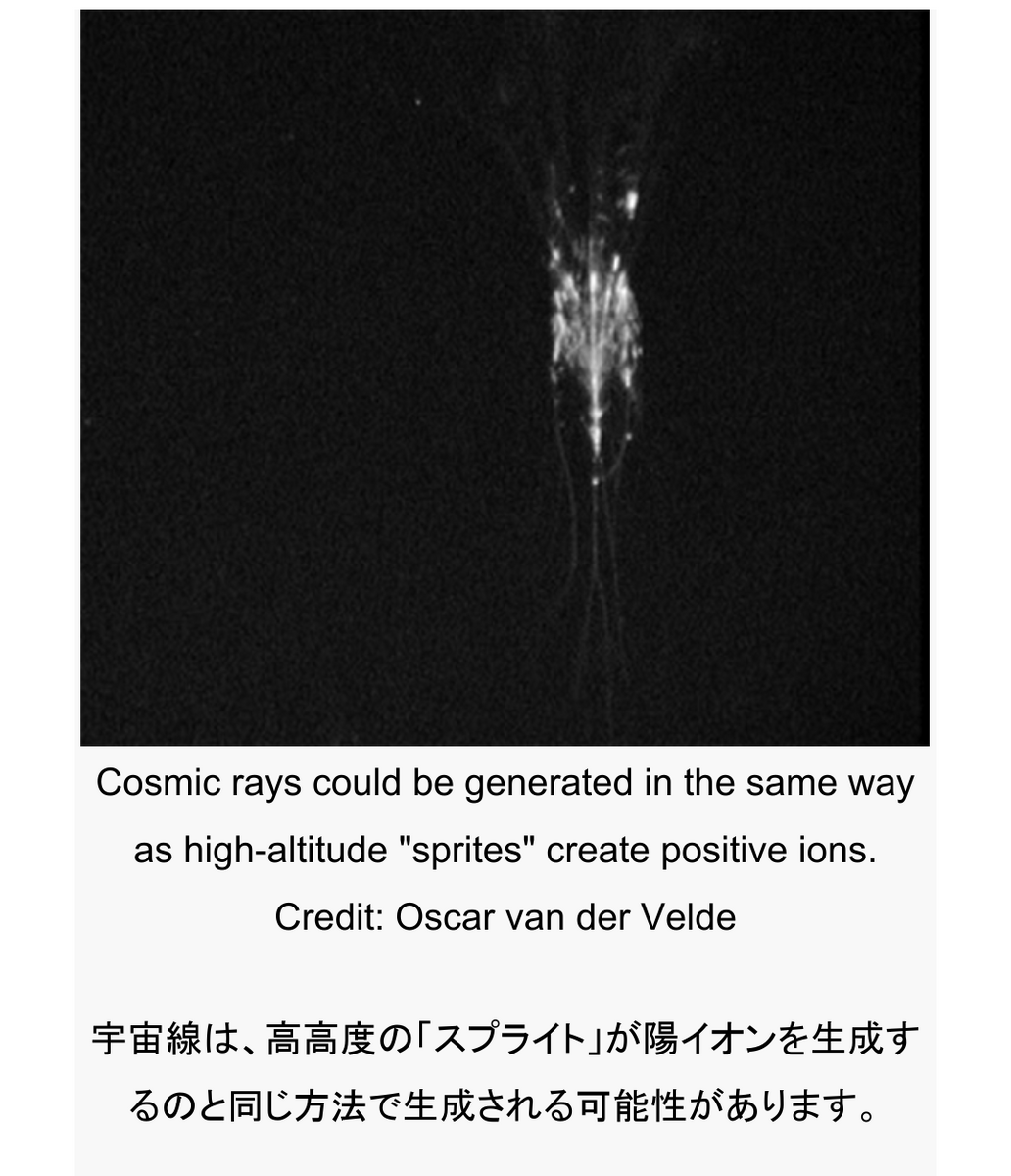 Cosmic rays could be generated in the same way as high-altitude "sprites" create positive ions.
Credit: Oscar van der Velde

宇宙線は、高高度の「スプライト」が陽イオンを生成するのと同じ方法で生成される可能性があります。